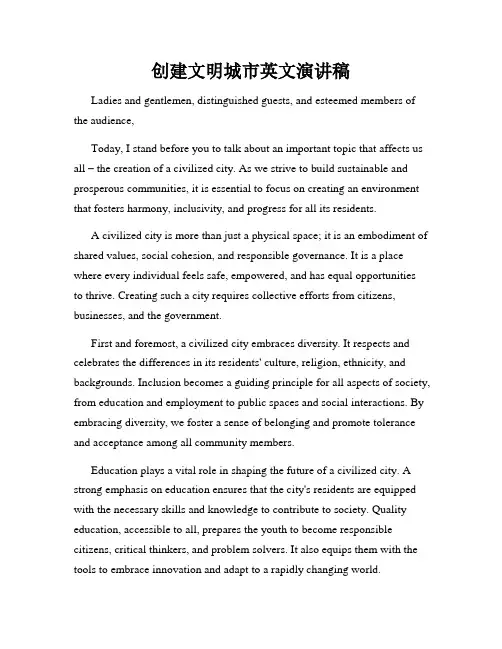 创建文明城市英文演讲稿

Ladies and gentlemen, distinguished guests, and esteemed members of the audience,

Today, I stand before you to talk about an important topic that affects us all – the creation of a civilized city. As we strive to build sustainable and prosperous communities, it is essential to focus on creating an environment that fosters harmony, inclusivity, and progress for all its residents.

A civilized city is more than just a physical space; it is an embodiment of shared values, social cohesion, and responsible governance. It is a place where every individual feels safe, empowered, and has equal opportunities to thrive. Creating such a city requires collective efforts from citizens, businesses, and the government.

First and foremost, a civilized city embraces diversity. It respects and celebrates the differences in its residents' culture, religion, ethnicity, and backgrounds. Inclusion becomes a guiding principle for all aspects of society, from education and employment to public spaces and social interactions. By embracing diversity, we foster a sense of belonging and promote tolerance and acceptance among all community members.

Education plays a vital role in shaping the future of a civilized city. A strong emphasis on education ensures that the city's residents are equipped with the necessary skills and knowledge to contribute to society. Quality education, accessible to all, prepares the youth to become responsible citizens, critical thinkers, and problem solvers. It also equips them with the tools to embrace innovation and adapt to a rapidly changing world.